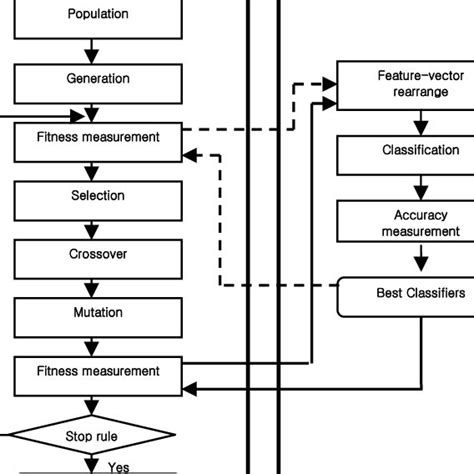 Population

Generation

Fitness measurement

Selection

Crossover

Mutation

Fitness measurement

Stop rule

Yes

Feature-vector rearrange

Classification

Accuracy measurement

Best Classifiers